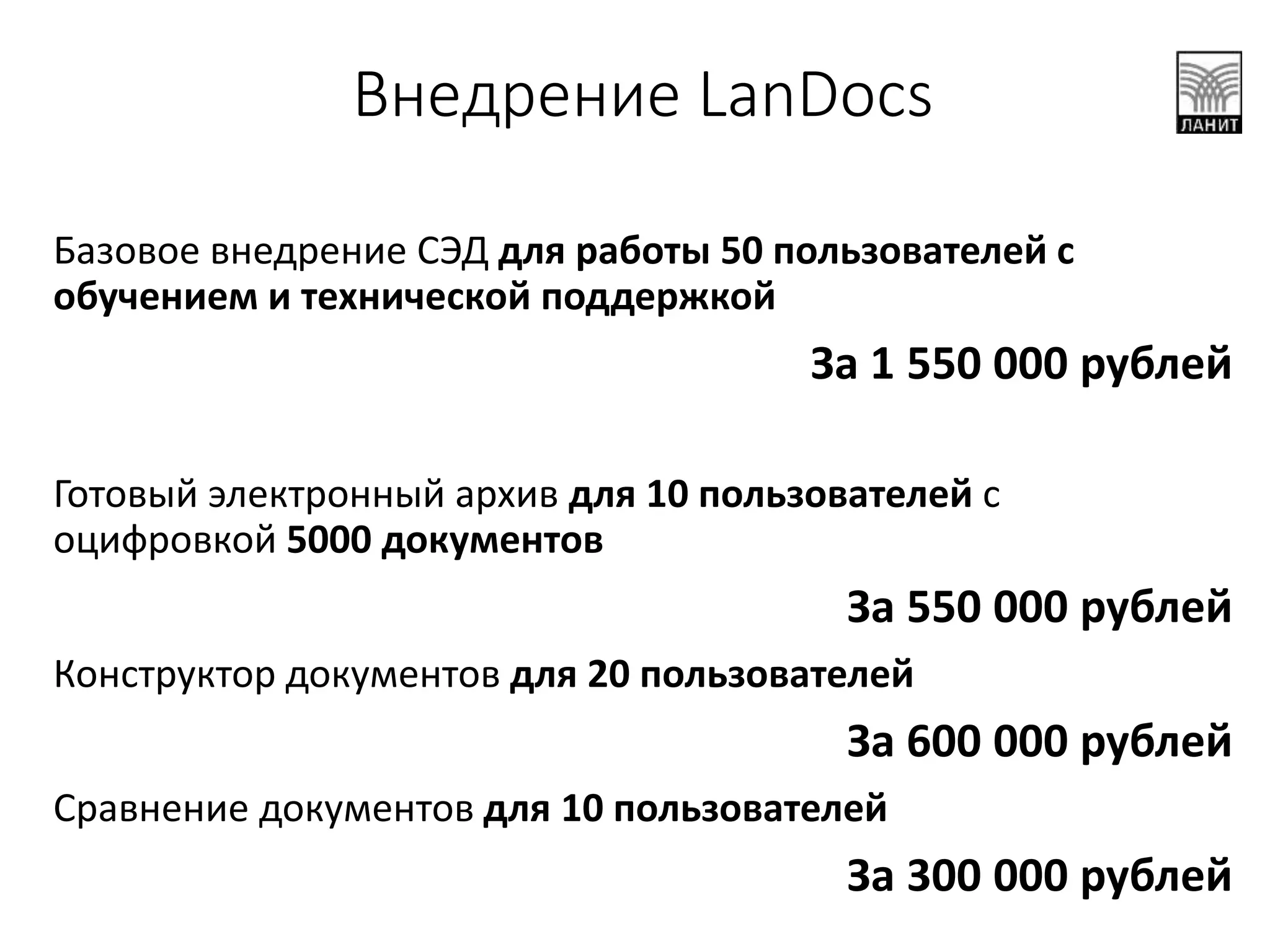 Внедрение LanDocs

ЛАНИТ

Базовое внедрение СЭД для работы 50 пользователей с обучением и технической поддержкой

За 1 550 000 рублей

Готовый электронный архив для 10 пользователей с оцифровкой 5000 документов

За 550 000 рублей

Конструктор документов для 20 пользователей

За 600 000 рублей

Сравнение документов для 10 пользователей

За 300 000 рублей